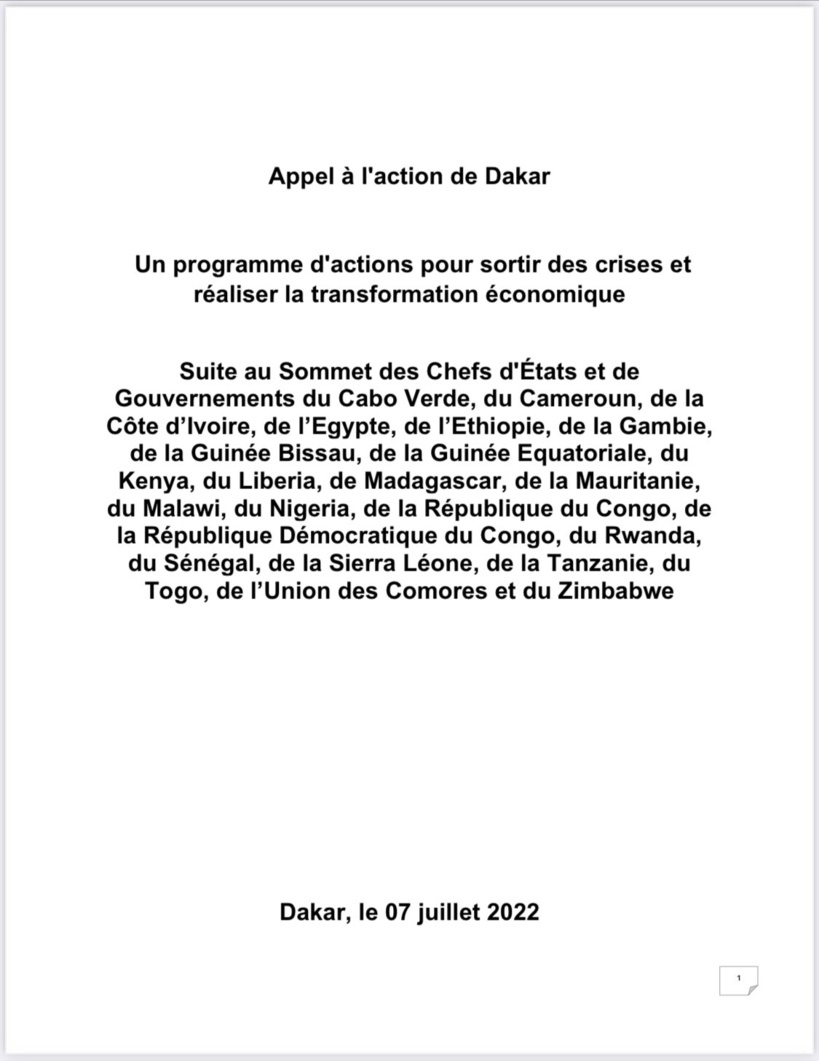 Appel à l'action de Dakar

Un programme d'actions pour sortir des crises et réaliser la transformation économique

Suite au Sommet des Chefs d'États et de Gouvernements du Cabo Verde, du Cameroun, de la Côte d'Ivoire, de l'Egypte, de l'Ethiopie, de la Gambie, de la Guinée Bissau, de la Guinée Equatoriale, du Kenya, du Liberia, de Madagascar, de la Mauritanie, du Malawi, du Nigeria, de la République du Congo, de la République Démocratique du Congo, du Rwanda, du Sénégal, de la Sierra Léone, de la Tanzanie, du Togo, de l'Union des Comores et du Zimbabwe

Dakar, le 07 juillet 2022

1